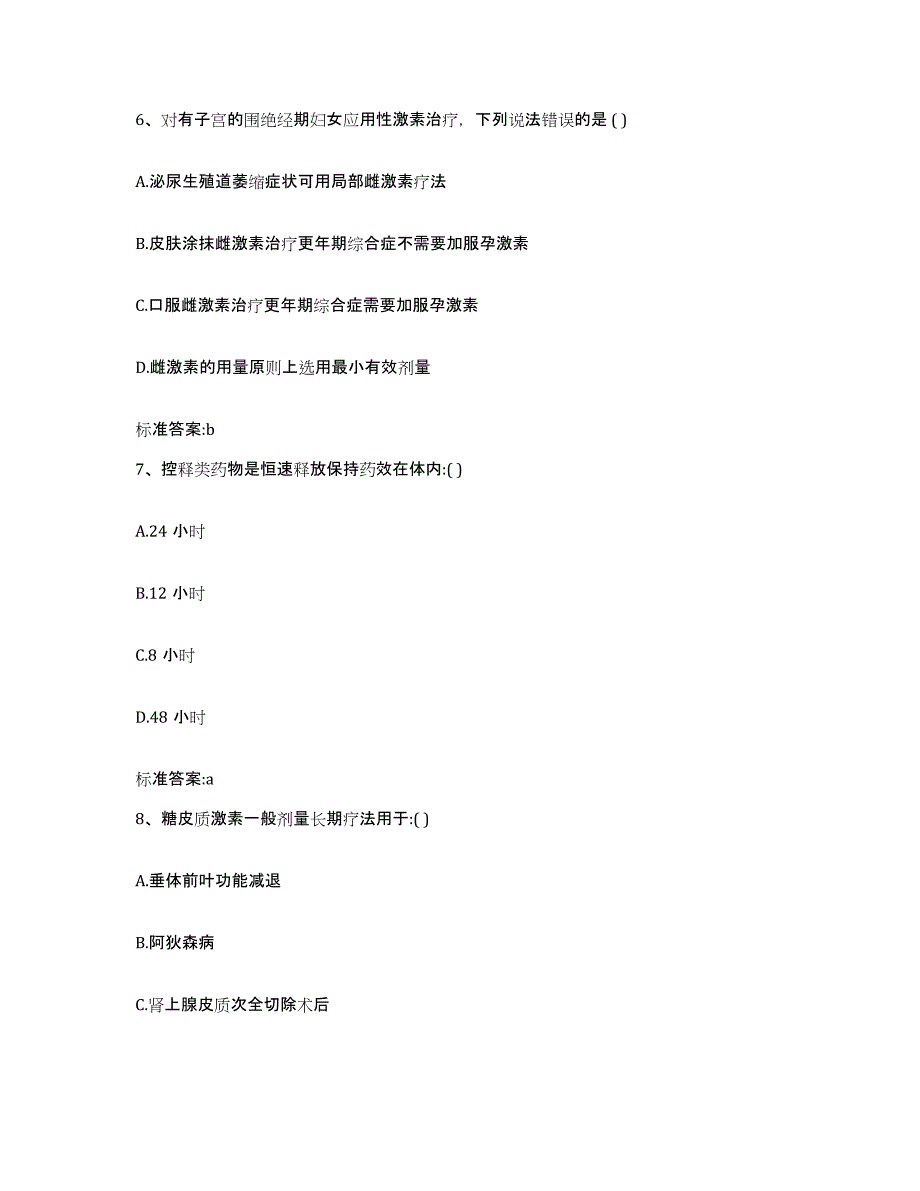 6、对有子宫的围绝经期妇女应用性激素治疗，下列说法错误的是 ( )

A.泌尿生殖道萎缩症状可用局部雌激素疗法

B.皮肤涂抹雌激素治疗更年期综合症不需要加服孕激素

C.口服雌激素治疗更年期综合症需要加服孕激素

D.雌激素的用量原则上选用最小有效剂量

标准答案:b

7、控释类药物是恒速释放保持药效在体内:( )

A.24 小时

B.12 小时

C.8 小时

D.48 小时

标准答案:a

8、糖皮质激素一般剂量长期疗法用于:( )

A.垂体前叶功能减退

B.阿狄森病

C.肾上腺皮质次全切除术后